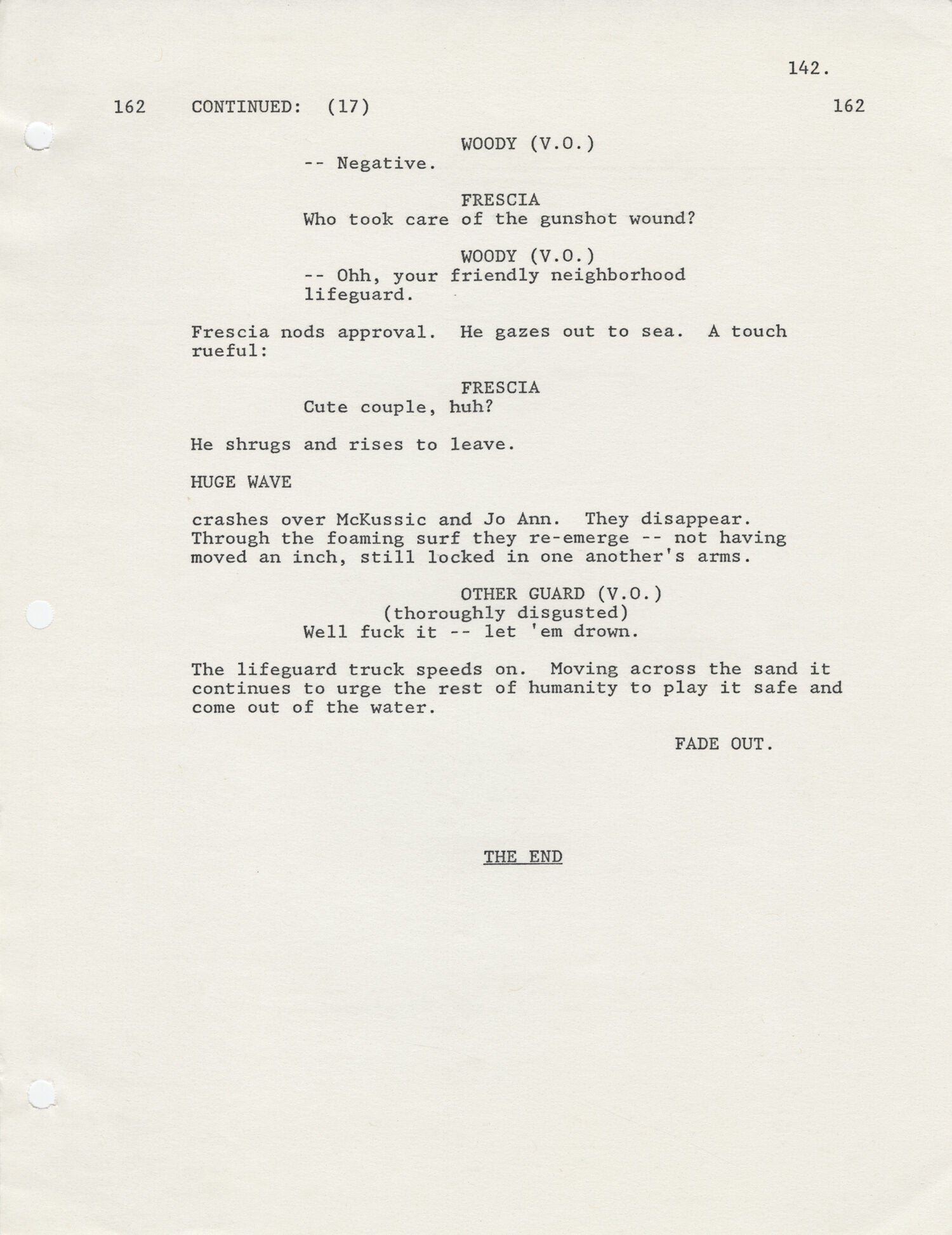 142.

162 CONTINUED: (17) 162

WOODY (V.O.)
-- Negative.

FRESCIA
Who took care of the gunshot wound?

WOODY (V.O.)
-- Ohh, your friendly neighborhood lifeguard.

Frescia nods approval. He gazes out to sea. A touch rueful:

FRESCIA
Cute couple, huh?

He shrugs and rises to leave.

HUGE WAVE

crashes over McKussic and Jo Ann. They disappear. Through the foaming surf they re-emerge -- not having moved an inch, still locked in one another's arms.

OTHER GUARD (V.O.)
(thoroughly disgusted)
Well fuck it -- let 'em drown.

The lifeguard truck speeds on. Moving across the sand it continues to urge the rest of humanity to play it safe and come out of the water.

FADE OUT.

THE END